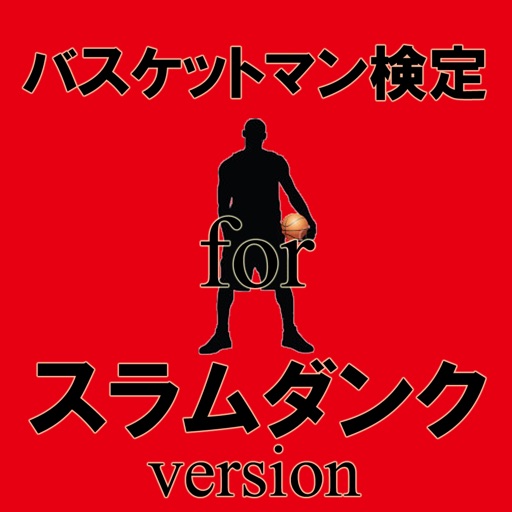 バスケットマン検定

for

スラムダンク
version